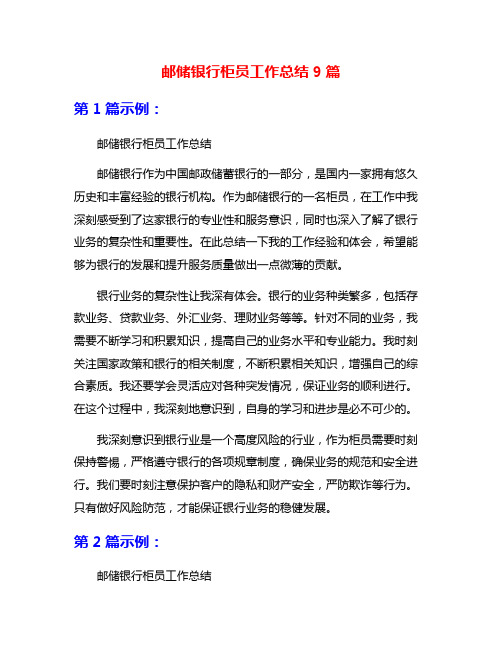 邮储银行柜员工作总结 9 篇

第 1 篇示例：

邮储银行柜员工作总结

邮储银行作为中国邮政储蓄银行的一部分，是国内一家拥有悠久历史和丰富经验的银行机构。作为邮储银行的一名柜员，在工作中我深刻感受到了这家银行的专业性和服务意识，同时也深入了解了银行业务的复杂性和重要性。在此总结一下我的工作经验和体会，希望能够为银行的发展和提升服务质量做出一点微薄的贡献。

银行业务的复杂性让我深有体会。银行的业务种类繁多，包括存款业务、贷款业务、外汇业务、理财业务等等。针对不同的业务，我需要不断学习和积累知识，提高自己的业务水平和专业能力。我时刻关注国家政策和银行的相关制度，不断积累相关知识，增强自己的综合素质。我还要学会灵活应对各种突发情况，保证业务的顺利进行。在这个过程中，我深刻地意识到，自身的学习和进步是必不可少的。

我深刻意识到银行业是一个高度风险的行业，作为柜员需要时刻保持警惕，严格遵守银行的各项规章制度，确保业务的规范和安全进行。我们要时刻注意保护客户的隐私和财产安全，严防欺诈等行为。只有做好风险防范，才能保证银行业务的稳健发展。

第 2 篇示例：

邮储银行柜员工作总结